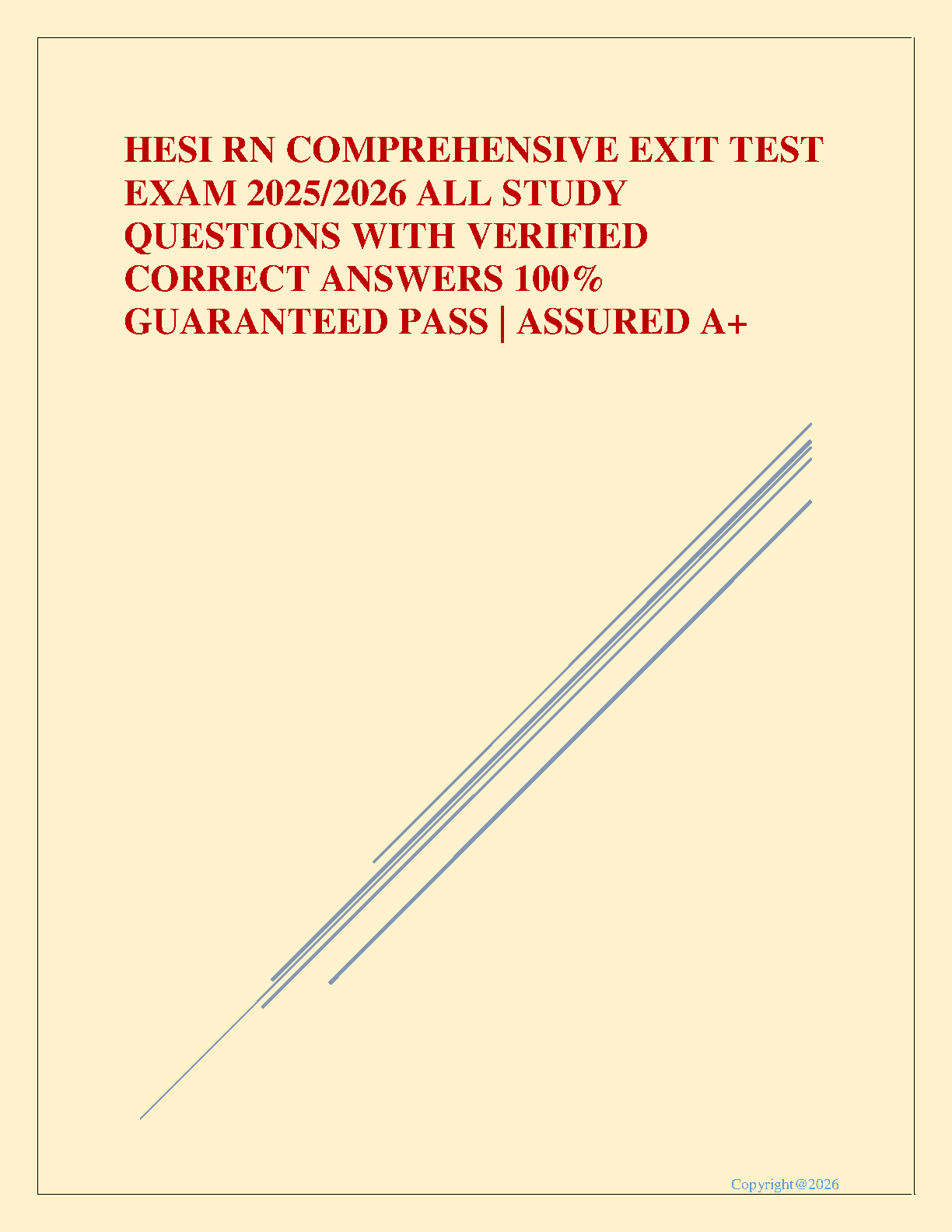 HESI RN COMPREHENSIVE EXIT TEST EXAM 2025/2026 ALL STUDY QUESTIONS WITH VERIFIED CORRECT ANSWERS 100% GUARANTEED PASS | ASSURED A+

Copyright@2026